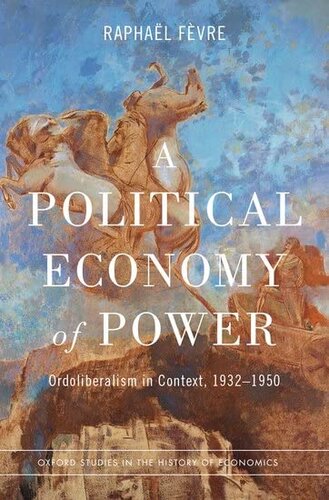 RAPHAËL FÈVRE

A POLITICAL ECONOMY of POWER

Ordoliberalism in Context, 1932–1950

OXFORD STUDIES IN THE HISTORY OF ECONOMICS